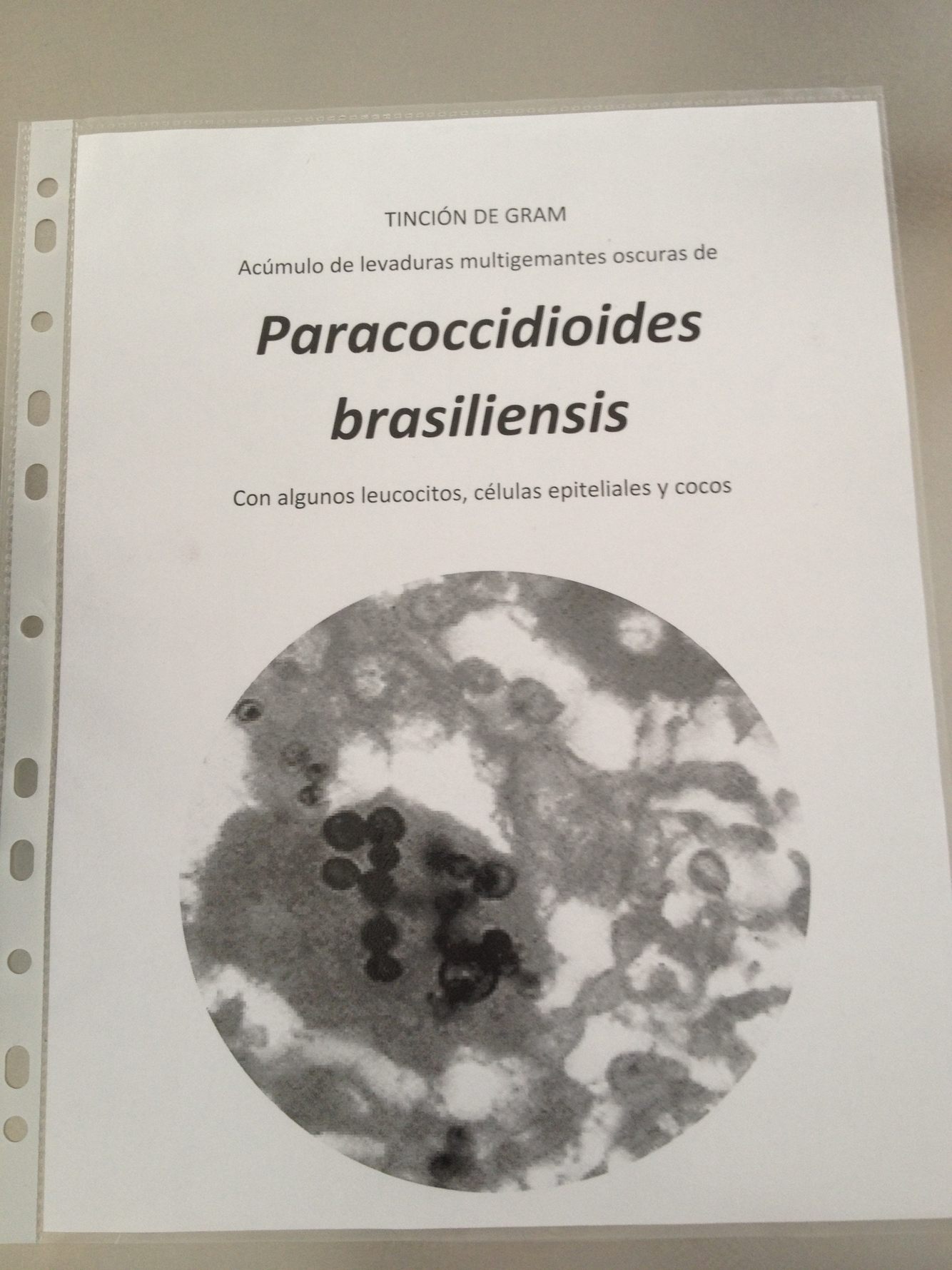 TINCIÓN DE GRAM

Acúmulo de levaduras multigemantes oscuras de

Paracoccidioides brasiliensis

Con algunos leucocitos, células epiteliales y cocos